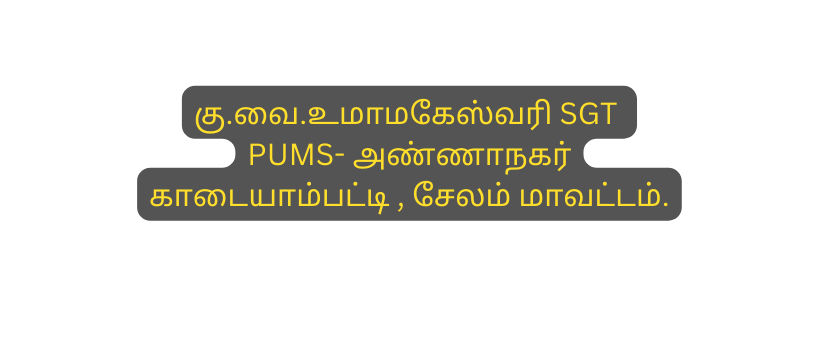 கு.வை.உமாமகேஸ்வரி SGT
PUMS- அண்ணாநகர்
காடையாம்பட்டி , சேலம் மாவட்டம்.